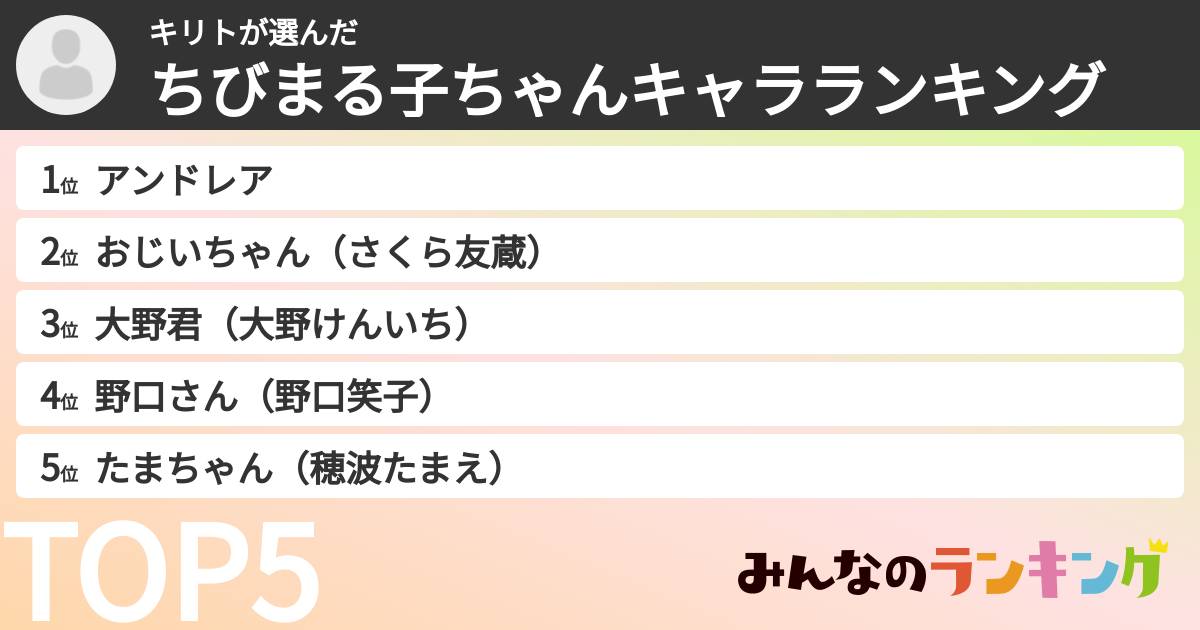 キリトが選んだ
ちびまる子ちゃんキャラランキング

1位 アンドレア
2位 おじいちゃん（さくら友蔵）
3位 大野君（大野けんいち）
4位 野口さん（野口笑子）
5位 たまちゃん（穂波たまえ）

TOP5

みんなのランキング